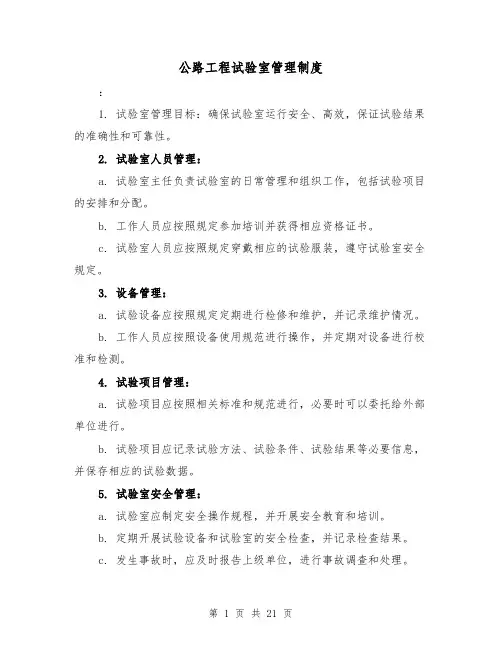 公路工程试验室管理制度

:

1. 试验室管理目标：确保试验室运行安全、高效，保证试验结果的准确性和可靠性。

2. 试验室人员管理：

a. 试验室主任负责试验室的日常管理和组织工作，包括试验项目的安排和分配。

b. 工作人员应按照规定参加培训并获得相应资格证书。

c. 试验室人员应按照规定穿戴相应的试验服装，遵守试验室安全规定。

3. 设备管理：

a. 试验设备应按照规定定期进行检修和维护，并记录维护情况。

b. 工作人员应按照设备使用规范进行操作，并定期对设备进行校准和检测。

4. 试验项目管理：

a. 试验项目应按照相关标准和规范进行，必要时可以委托给外部单位进行。

b. 试验项目应记录试验方法、试验条件、试验结果等必要信息，并保存相应的试验数据。

5. 试验室安全管理：

a. 试验室应制定安全操作规程，并开展安全教育和培训。

b. 定期开展试验设备和试验室的安全检查，并记录检查结果。

c. 发生事故时，应及时报告上级单位，进行事故调查和处理。

第 1 页 共 21 页